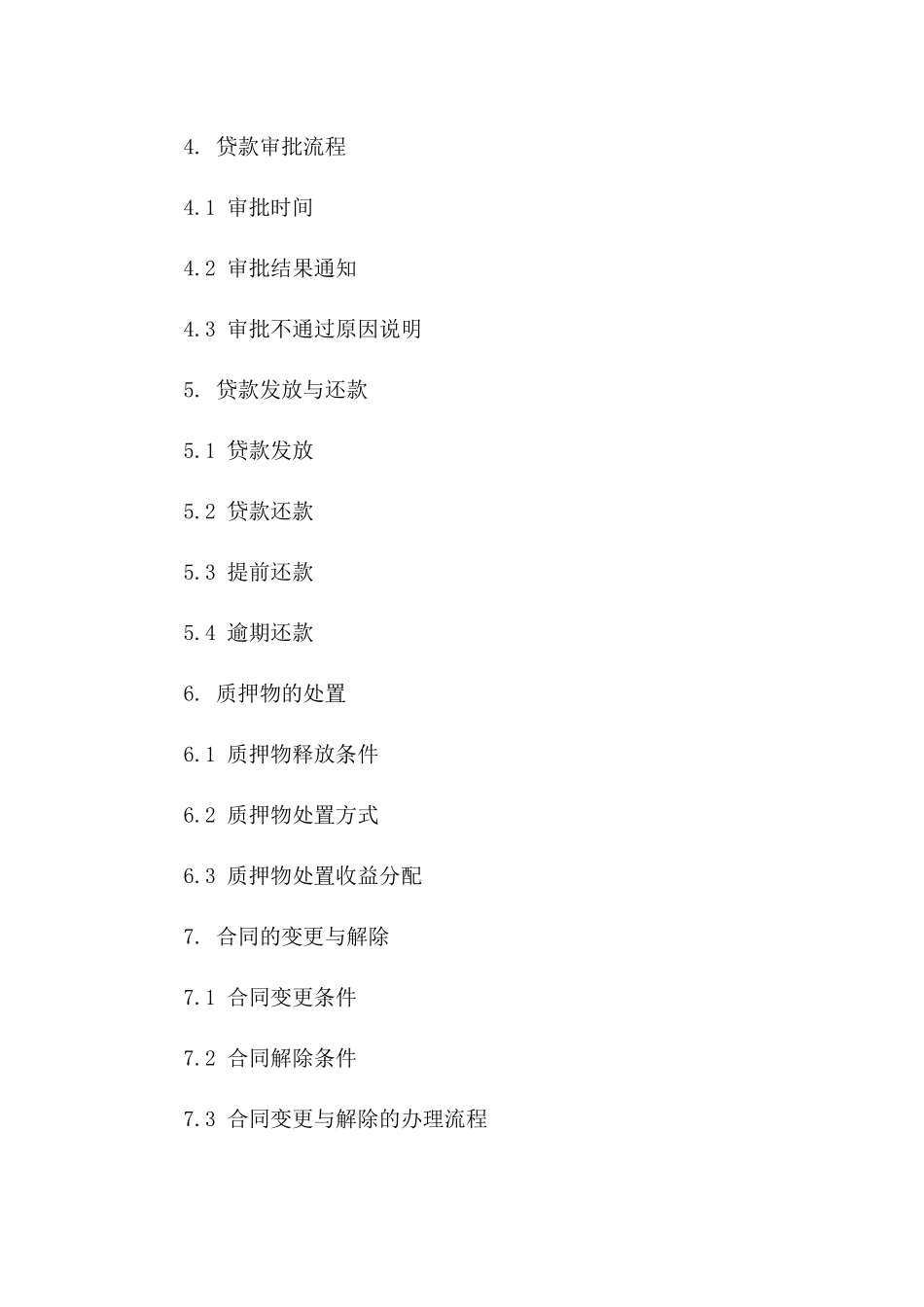 4. 贷款审批流程

4.1 审批时间

4.2 审批结果通知

4.3 审批不通过原因说明

5. 贷款发放与还款

5.1 贷款发放

5.2 贷款还款

5.3 提前还款

5.4 逾期还款

6. 质押物的处置

6.1 质押物释放条件

6.2 质押物处置方式

6.3 质押物处置收益分配

7. 合同的变更与解除

7.1 合同变更条件

7.2 合同解除条件

7.3 合同变更与解除的办理流程